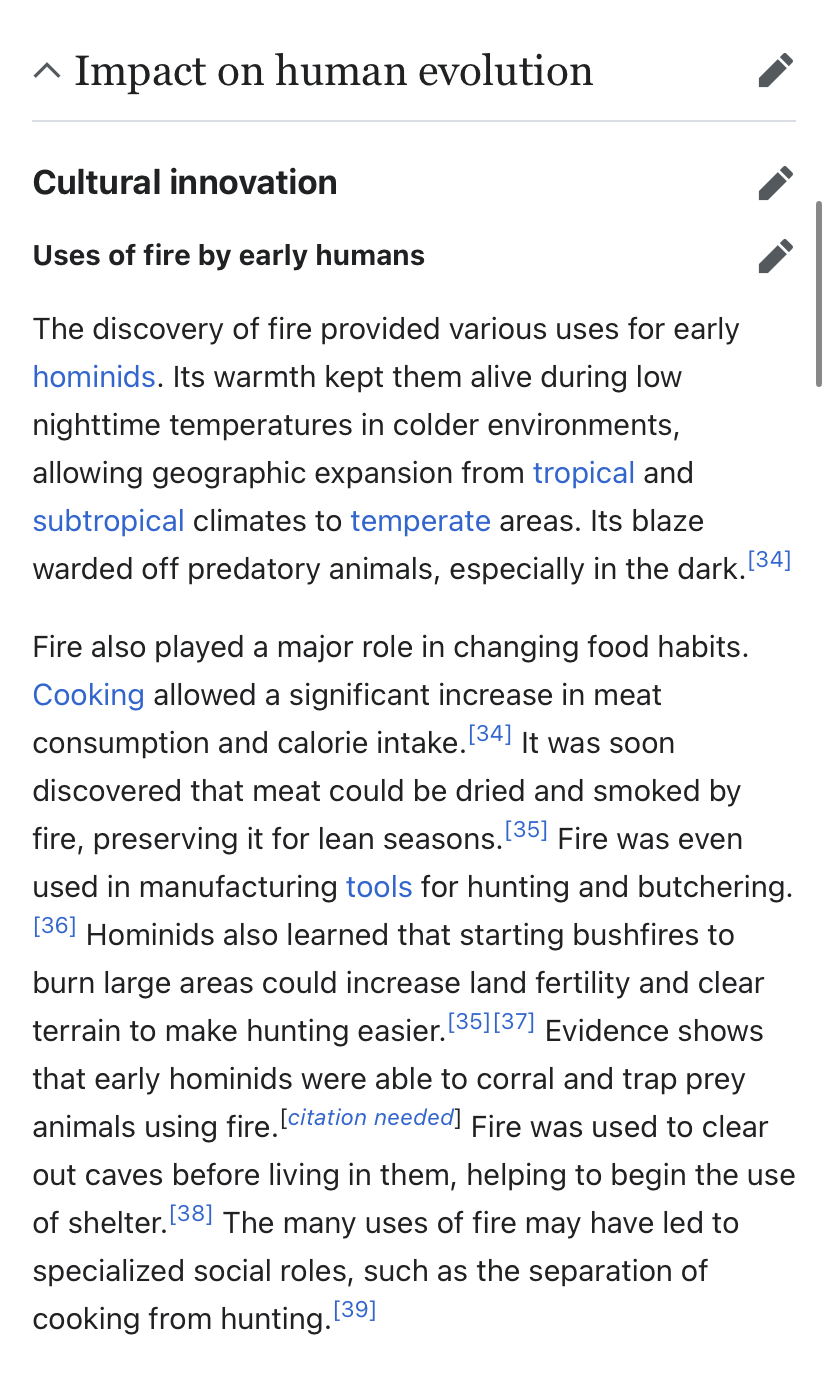 Impact on human evolution

Cultural innovation

Uses of fire by early humans

The discovery of fire provided various uses for early hominids. Its warmth kept them alive during low nighttime temperatures in colder environments, allowing geographic expansion from tropical and subtropical climates to temperate areas. Its blaze warded off predatory animals, especially in the dark.[34]

Fire also played a major role in changing food habits. Cooking allowed a significant increase in meat consumption and calorie intake.[34] It was soon discovered that meat could be dried and smoked by fire, preserving it for lean seasons.[35] Fire was even used in manufacturing tools for hunting and butchering.[36] Hominids also learned that starting bushfires to burn large areas could increase land fertility and clear terrain to make hunting easier.[35][37] Evidence shows that early hominids were able to corral and trap prey animals using fire.[citation needed] Fire was used to clear out caves before living in them, helping to begin the use of shelter.[38] The many uses of fire may have led to specialized social roles, such as the separation of cooking from hunting.[39]